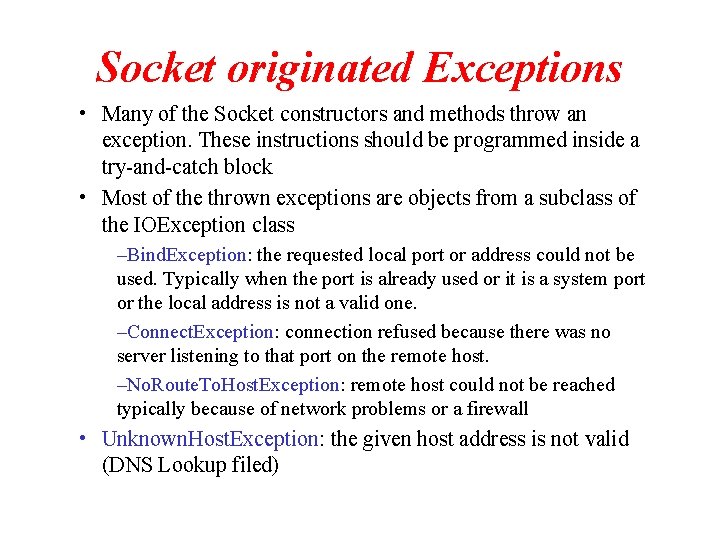 Socket originated Exceptions

• Many of the Socket constructors and methods throw an exception. These instructions should be programmed inside a try-and-catch block

• Most of the thrown exceptions are objects from a subclass of the IOException class

–BindException: the requested local port or address could not be used. Typically when the port is already used or it is a system port or the local address is not a valid one.

–ConnectException: connection refused because there was no server listening to that port on the remote host.

–NoRouteToHostException: remote host could not be reached typically because of network problems or a firewall

• UnknownHostException: the given host address is not valid (DNS Lookup filed)